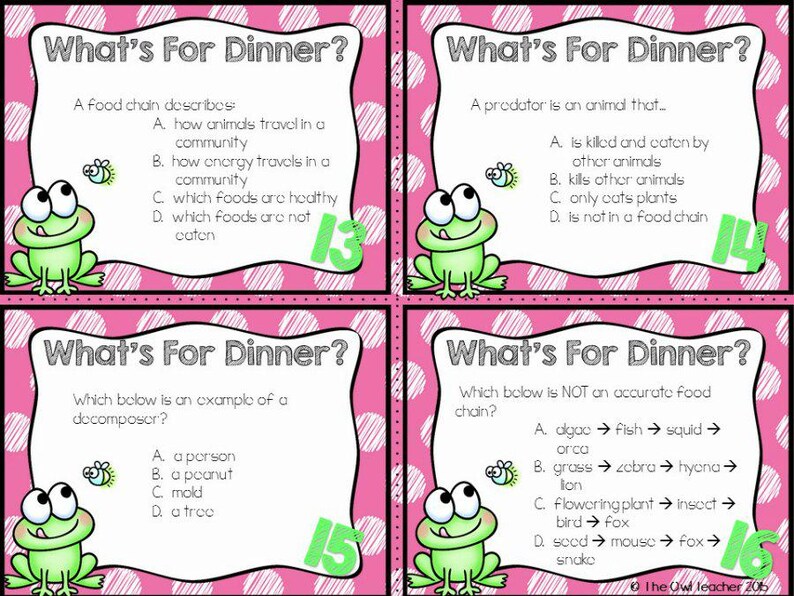 What's For Dinner?

A food chain describes:
A. how animals travel in a community
B. how energy travels in a community
C. which foods are healthy
D. which foods are not eaten

13

What's For Dinner?

A predator is an animal that...

A. is killed and eaten by other animals
B. kills other animals
C. only eats plants
D. is not in a food chain

14

What's For Dinner?

Which below is an example of a decomposer?

A. a person
B. a peanut
C. mold
D. a tree

15

What's For Dinner?

Which below is NOT an accurate food chain?
A. algae → fish → squid → orca
B. grass → zebra → hyena → lion
C. flowering plant → insect → bird → fox
D. seed → mouse → fox → snake

16

© The Owl Teacher 2015